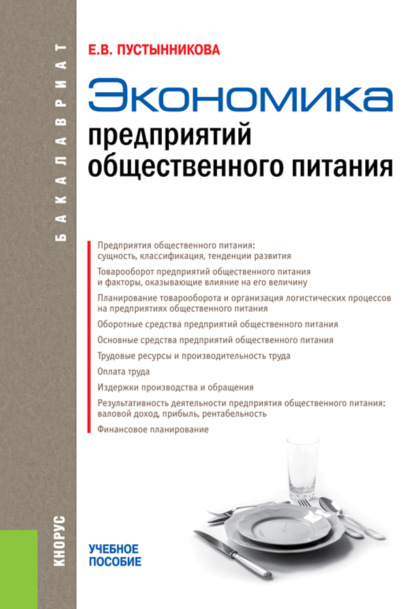 БАКАЛАВРИАТ

Е.В. ПУСТЫННИКОВА

Экономика предприятий общественного питания

Предприятия общественного питания: сущность, классификация, тенденции развития

Товарооборот предприятий общественного питания и факторы, оказывающие влияние на его величину

Планирование товарооборота и организация логистических процессов на предприятиях общественного питания

Оборотные средства предприятий общественного питания

Основные средства предприятий общественного питания

Трудовые ресурсы и производительность труда

Оплата труда

Издержки производства и обращения

Результативность деятельности предприятия общественного питания: валовой доход, прибыль, рентабельность

Финансовое планирование

КНОРУС

УЧЕБНОЕ ПОСОБИЕ